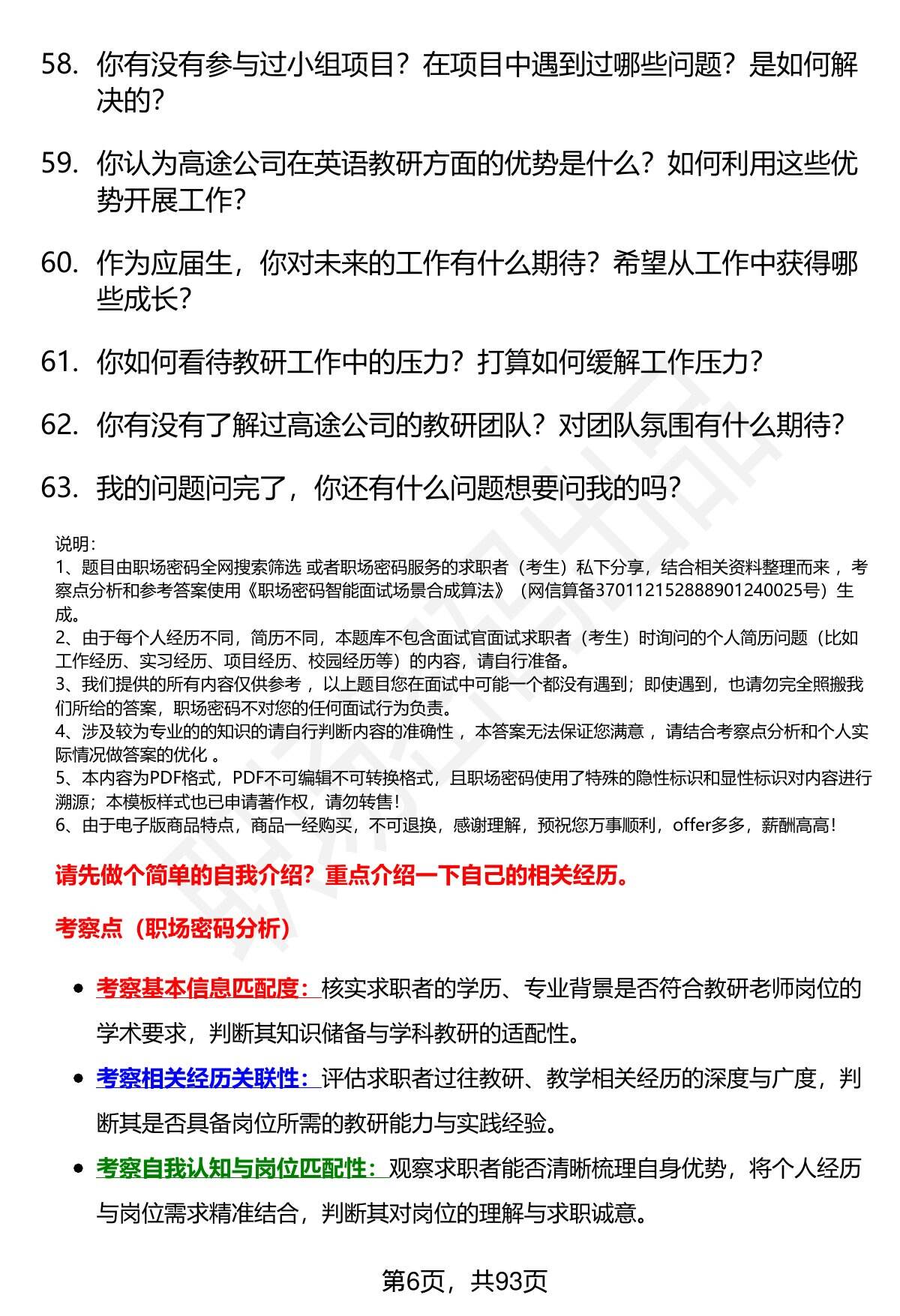 58. 你有没有参与过小组项目？在项目中遇到过哪些问题？是如何解决的？

59. 你认为高途公司在英语教研方面的优势是什么？如何利用这些优势开展工作？

60. 作为应届生，你对未来的工作有什么期待？希望从工作中获得哪些成长？

61. 你如何看待教研工作中的压力？打算如何缓解工作压力？

62. 你有没有了解过高途公司的教研团队？对团队氛围有什么期待？

63. 我的问题问完了，你还有什么问题想要问我的吗？

说明：
1、题目由职场密码全网搜索筛选 或者职场密码服务的求职者（考生）私下分享，结合相关资料整理而来 ，考察点分析和参考答案使用《职场密码智能面试场景合成算法》（网信算备370112152888901240025号）生成。
2、由于每个人经历不同，简历不同，本题库不包含面试官面试求职者（考生）时询问的个人简历问题（比如工作经历、实习经历、项目经历、校园经历等）的内容，请自行准备。
3、我们提供的所有内容仅供参考 ，以上题目您在面试中可能一个都没有遇到；即使遇到，也请勿完全照搬我们所给的答案，职场密码不对您的任何面试行为负责。
4、涉及较为专业的的知识的请自行判断内容的准确性 ，本答案无法保证您满意 ，请结合考察点分析和个人实际情况做答案的优化 。
5、本内容为PDF格式，PDF不可编辑不可转换格式，且职场密码使用了特殊的隐性标识和显性标识对内容进行溯源；本模板样式也已申请著作权，请勿转售！
6、由于电子版商品特点，商品一经购买，不可退换，感谢理解，预祝您万事顺利，offer多多，薪酬高高！

请先做个简单的自我介绍？重点介绍一下自己的相关经历。

考察点（职场密码分析）

• 考察基本信息匹配度：核实求职者的学历、专业背景是否符合教研老师岗位的学术要求，判断其知识储备与学科教研的适配性。
• 考察相关经历关联性：评估求职者过往教研、教学相关经历的深度与广度，判断其是否具备岗位所需的教研能力与实践经验。
• 考察自我认知与岗位匹配性：观察求职者能否清晰梳理自身优势，将个人经历与岗位需求精准结合，判断其对岗位的理解与求职诚意。

第6页，共93页